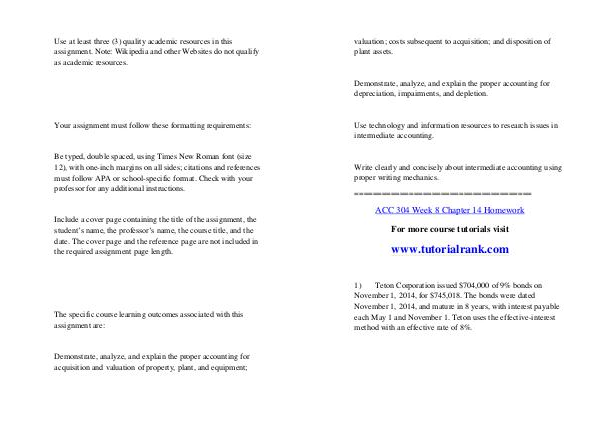 Use at least three (3) quality academic resources in this assignment. Note: Wikipedia and other Websites do not qualify as academic resources.

Your assignment must follow these formatting requirements:

Be typed, double spaced, using Times New Roman font (size 12), with one-inch margins on all sides; citations and references must follow APA or school-specific format. Check with your professor for any additional instructions.

Include a cover page containing the title of the assignment, the student's name, the professor's name, the course title, and the date. The cover page and the reference page are not included in the required assignment page length.

The specific course learning outcomes associated with this assignment are:

Demonstrate, analyze, and explain the proper accounting for acquisition and valuation of property, plant, and equipment; valuation; costs subsequent to acquisition; and disposition of plant assets.

Demonstrate, analyze, and explain the proper accounting for depreciation, impairments, and depletion.

Use technology and information resources to research issues in intermediate accounting.

Write clearly and concisely about intermediate accounting using proper writing mechanics.

==============================

ACC 304 Week 8 Chapter 14 Homework

For more course tutorials visit

www.tutorialrank.com

1) Teton Corporation issued $704,000 of 9% bonds on November 1, 2014, for $745,018. The bonds were dated November 1, 2014, and mature in 8 years, with interest payable each May 1 and November 1. Teton uses the effective-interest method with an effective rate of 8%.